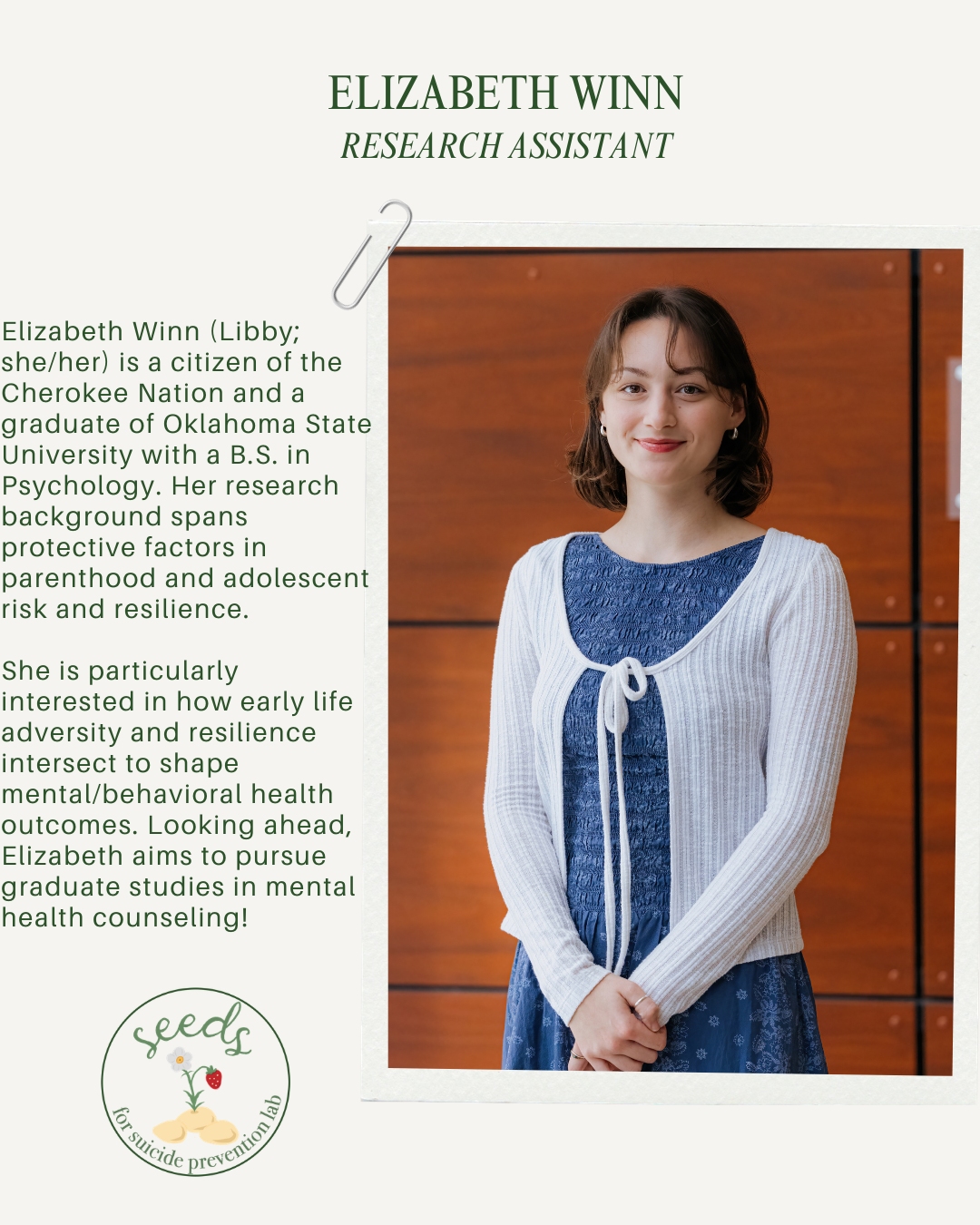 ELIZABETH WINN
RESEARCH ASSISTANT

Elizabeth Winn (Libby; she/her) is a citizen of the Cherokee Nation and a graduate of Oklahoma State University with a B.S. in Psychology. Her research background spans protective factors in parenthood and adolescent risk and resilience.

She is particularly interested in how early life adversity and resilience intersect to shape mental/behavioral health outcomes. Looking ahead, Elizabeth aims to pursue graduate studies in mental health counseling!

seeds
for suicide prevention lab